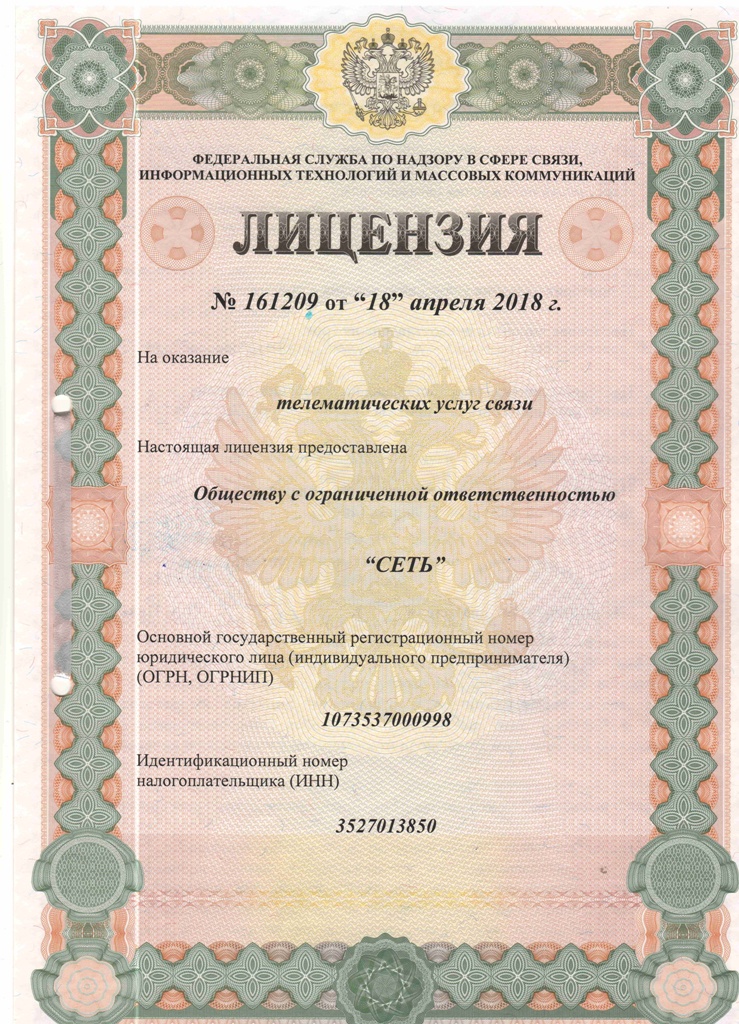 ФЕДЕРАЛЬНАЯ СЛУЖБА ПО НАДЗОРУ В СФЕРЕ СВЯЗИ, ИНФОРМАЦИОННЫХ ТЕХНОЛОГИЙ И МАССОВЫХ КОММУНИКАЦИЙ

ЛИЦЕНЗИЯ

№ 161209 от “18” апреля 2018 г.

На оказание

телематических услуг связи

Настоящая лицензия предоставлена

Обществу с ограниченной ответственностью

“СЕТЬ”

Основной государственный регистрационный номер юридического лица (индивидуального предпринимателя) (ОГРН, ОГРНИП)

1073537000998

Идентификационный номер налогоплательщика (ИНН)

3527013850